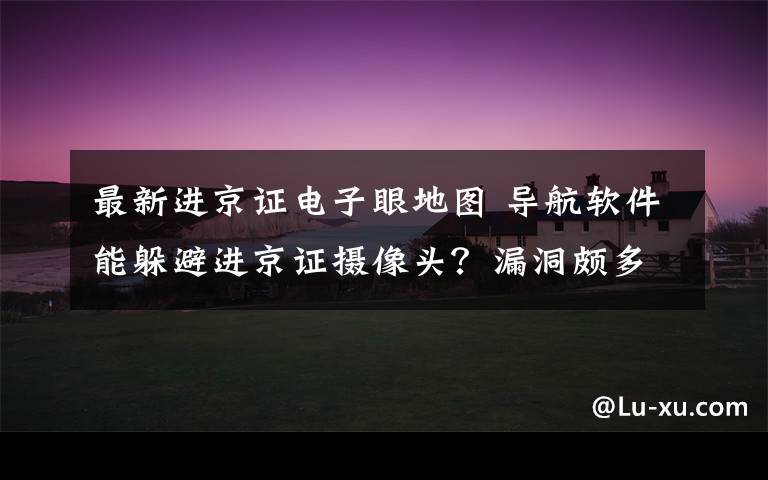 最新进京证电子眼地图 导航软件能躲避进京证摄像头？漏洞颇多

@Lu-xu.com